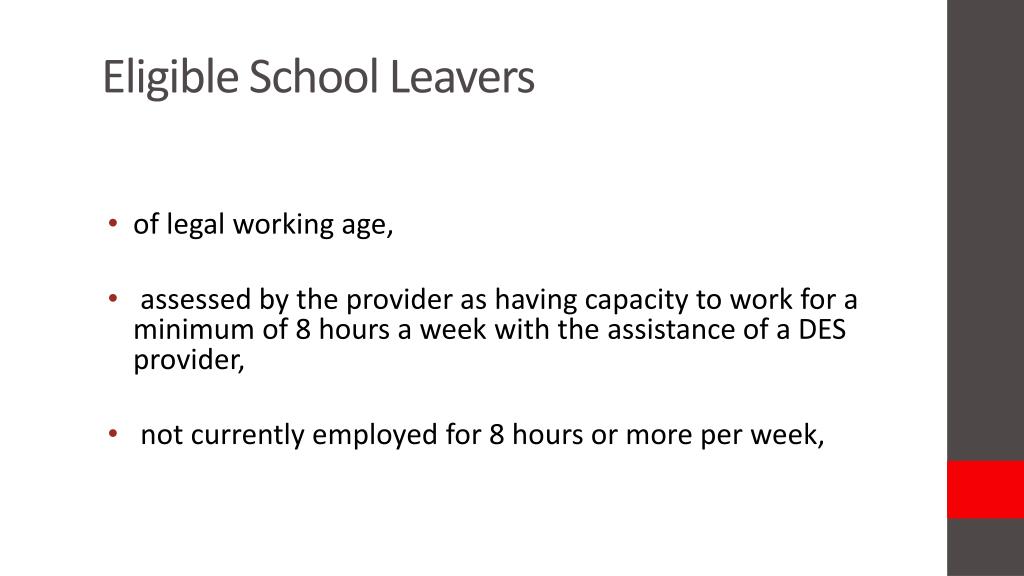 Eligible School Leavers

• of legal working age,

• assessed by the provider as having capacity to work for a minimum of 8 hours a week with the assistance of a DES provider,

• not currently employed for 8 hours or more per week,